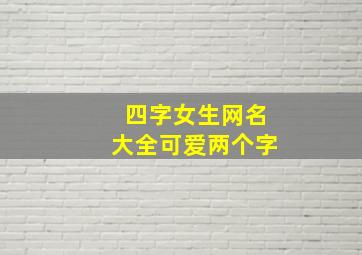 四字女生网名
大全可爱两个字